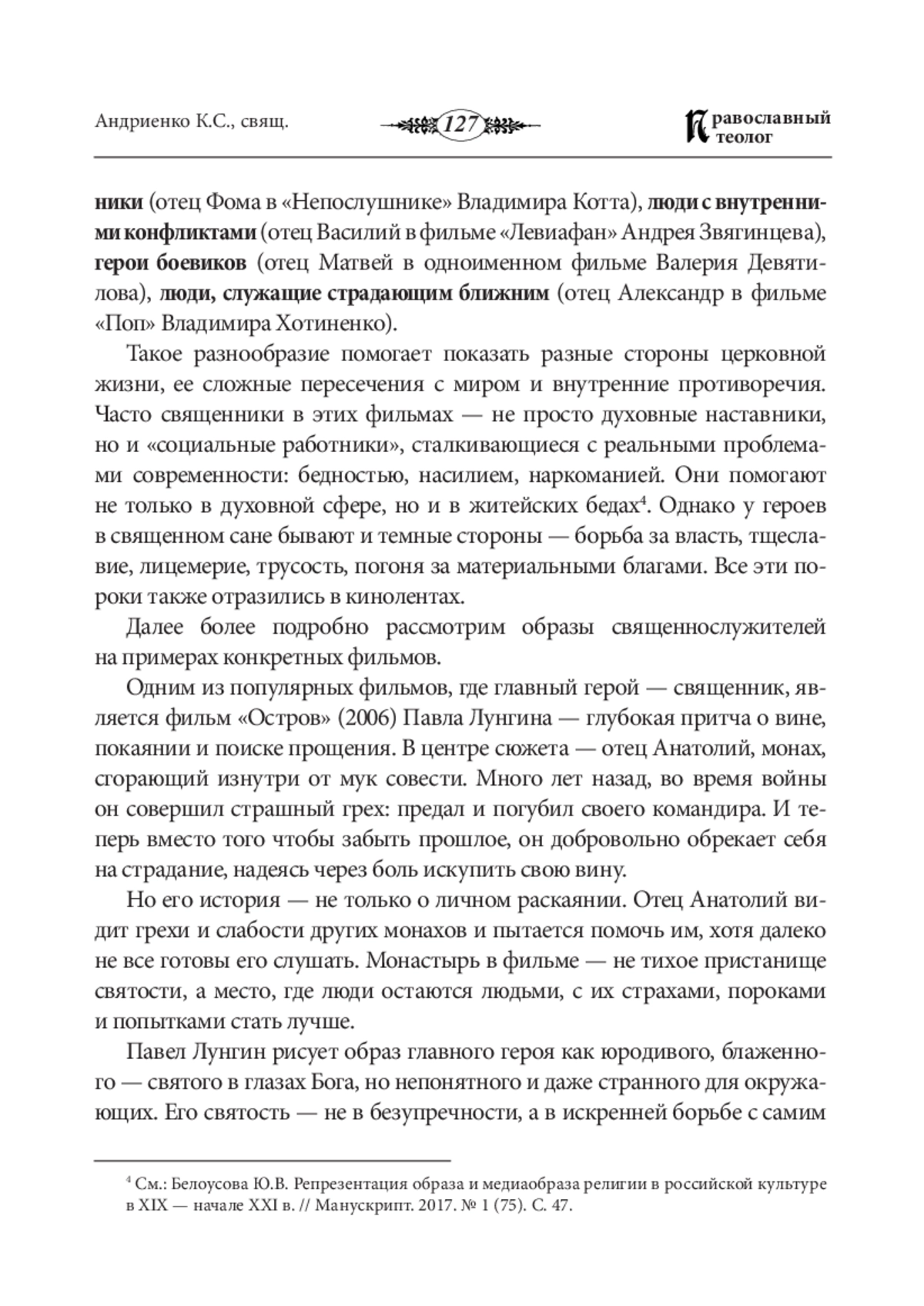 Андриенко К.С., свящ.

127

Православный теолог

ники (отец Фома в «Непослушнике» Владимира Котта), люди с внутренними конфликтами (отец Василий в фильме «Левиафан» Андрея Звягинцева), герои боевиков (отец Матвей в одноименном фильме Валерия Девятилова), люди, служащие страдающим ближним (отец Александр в фильме «Поп» Владимира Хотиненко).

Такое разнообразие помогает показать разные стороны церковной жизни, ее сложные пересечения с миром и внутренние противоречия. Часто священники в этих фильмах — не просто духовные наставники, но и «социальные работники», сталкивающиеся с реальными проблемами современности: бедностью, насилием, наркоманией. Они помогают не только в духовной сфере, но и в житейских бедах$^4$. Однако у героев в священном сане бывают и темные стороны — борьба за власть, тщеславие, лицемерие, трусость, погоня за материальными благами. Все эти пороки также отразились в кинолентах.

Далее более подробно рассмотрим образы священнослужителей на примерах конкретных фильмов.

Одним из популярных фильмов, где главный герой — священник, является фильм «Остров» (2006) Павла Лунгина — глубокая притча о вине, покаянии и поиске прощения. В центре сюжета — отец Анатолий, монах, сгорающий изнутри от мук совести. Много лет назад, во время войны он совершил страшный грех: предал и погубил своего командира. И теперь вместо того чтобы забыть прошлое, он добровольно обрекает себя на страдание, надеясь через боль искупить свою вину.

Но его история — не только о личном раскаянии. Отец Анатолий видит грехи и слабости других монахов и пытается помочь им, хотя далеко не все готовы его слушать. Монастырь в фильме — не тихое пристанище святости, а место, где люди остаются людьми, с их страхами, пороками и попытками стать лучше.

Павел Лунгин рисует образ главного героя как юродивого, блаженного — святого в глазах Бога, но непонятного и даже странного для окружающих. Его святость — не в безупречности, а в искренней борьбе с самим

$^4$ См.: Белоусова Ю.В. Репрезентация образа и медиаобраза религии в российской культуре в XIX — начале XXI в. // Манускрипт. 2017. № 1 (75). С. 47.